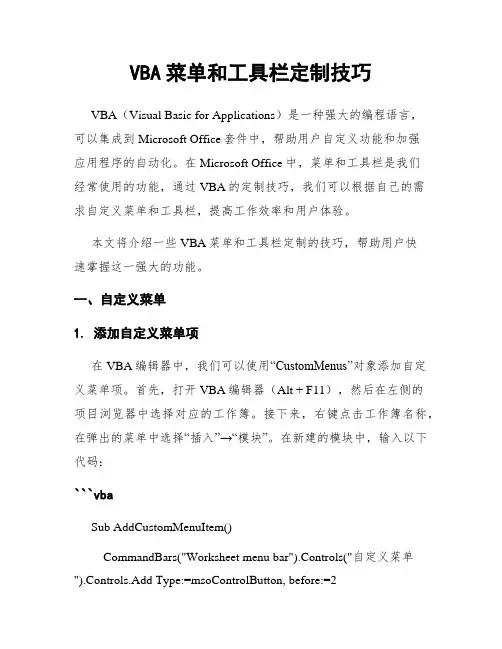 VBA菜单和工具栏定制技巧

VBA（Visual Basic for Applications）是一种强大的编程语言，可以集成到Microsoft Office套件中，帮助用户自定义功能和加强应用程序的自动化。在Microsoft Office中，菜单和工具栏是我们经常使用的功能，通过VBA的定制技巧，我们可以根据自己的需求自定义菜单和工具栏，提高工作效率和用户体验。

本文将介绍一些VBA菜单和工具栏定制的技巧，帮助用户快速掌握这一强大的功能。

一、自定义菜单

1. 添加自定义菜单项

在VBA编辑器中，我们可以使用“CustomMenus”对象添加自定义菜单项。首先，打开VBA编辑器（Alt + F11），然后在左侧的项目浏览器中选择对应的工作簿。接下来，右键点击工作簿名称，在弹出的菜单中选择“插入”→“模块”。在新建的模块中，输入以下代码：

```vba

Sub AddCustomMenuItem()

CommandBars("Worksheet menu bar").Controls("自定义菜单").Controls.Add Type:=msoControlButton, before:=2